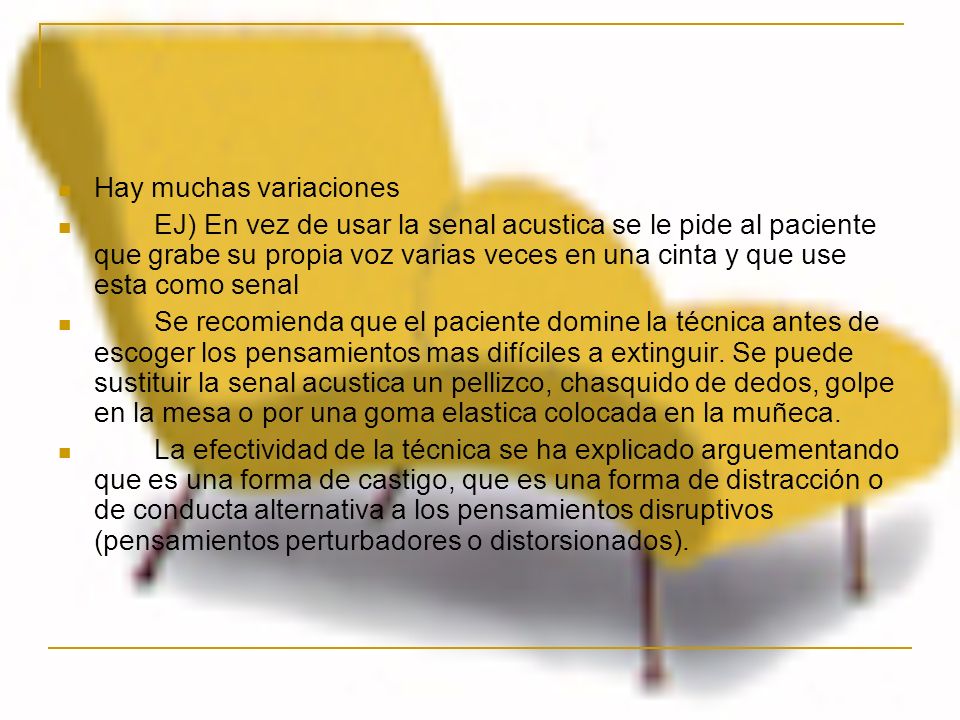 Hay muchas variaciones

EJ) En vez de usar la senal acustica se le pide al paciente que grabe su propia voz varias veces en una cinta y que use esta como senal

Se recomienda que el paciente domine la técnica antes de escoger los pensamientos mas difíciles a extinguir. Se puede sustituir la senal acustica un pellizco, chasquido de dedos, golpe en la mesa o por una goma elastica colocada en la muñeca.

La efectividad de la técnica se ha explicado arguementando que es una forma de castigo, que es una forma de distracción o de conducta alternativa a los pensamientos disruptivos (pensamientos perturbadores o distorsionados).